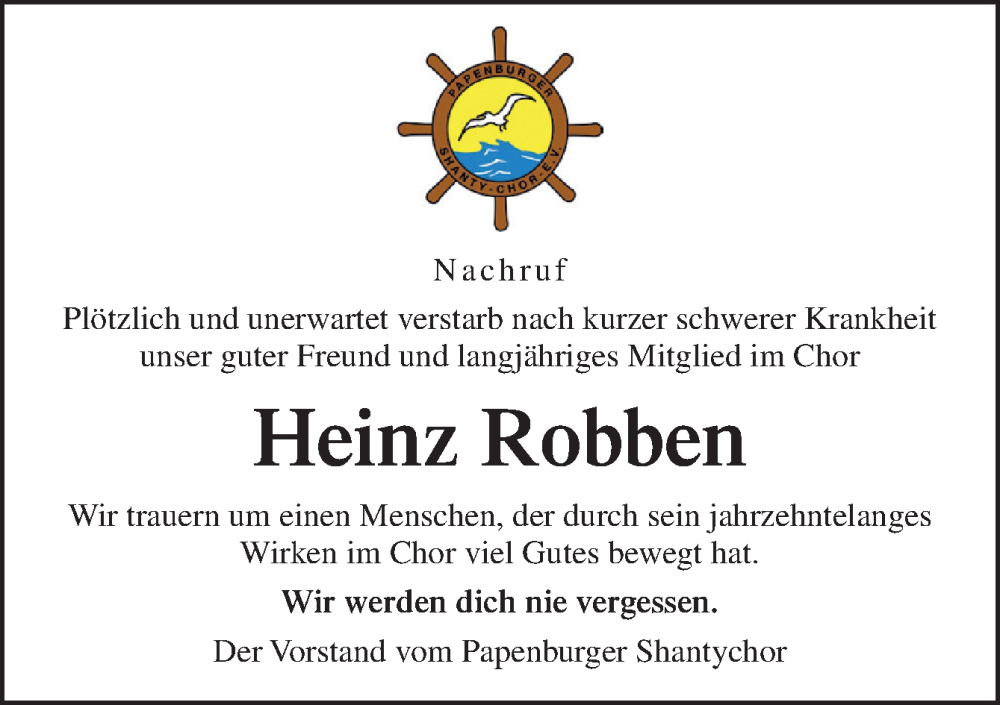 PAPENBURGER
SHANTY-CHOR E.V.

Nachruf

Plötzlich und unerwartet verstarb nach kurzer schwerer Krankheit unser guter Freund und langjähriges Mitglied im Chor

Heinz Robben

Wir trauern um einen Menschen, der durch sein jahrzehntelanges Wirken im Chor viel Gutes bewegt hat.

Wir werden dich nie vergessen.

Der Vorstand vom Papenburger Shantychor